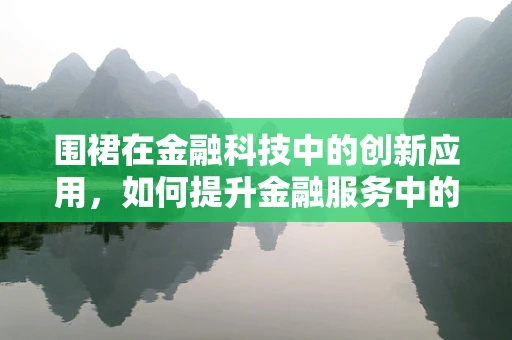 围裙在金融科技中的创新应用，如何提升金融服务中的